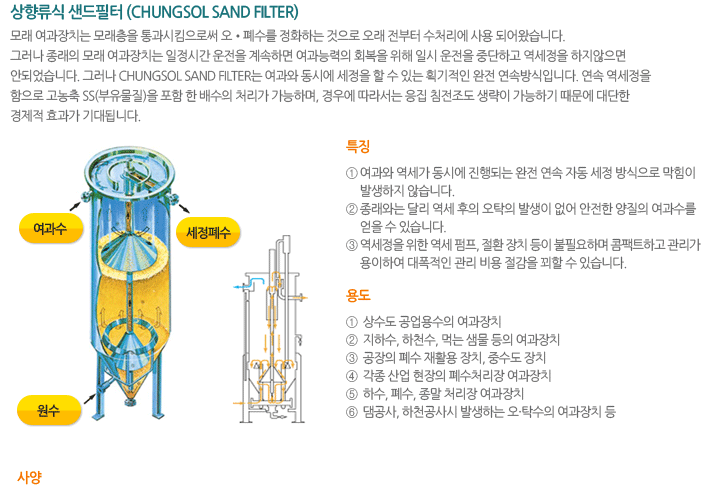 상향류식 샌드필터 (CHUNGSOL SAND FILTER)

모래 여과장치는 모래층을 통과시킴으로써 오 • 폐수를 정화하는 것으로 오래 전부터 수처리에 사용 되어왔습니다. 그러나 종래의 모래 여과장치는 일정시간 운전을 계속하면 여과능력의 회복을 위해 일시 운전을 중단하고 역세정을 하지않으면 안되었습니다. 그러나 CHUNGSOL SAND FILTER는 여과와 동시에 세정을 할 수 있는 획기적인 완전 연속방식입니다. 연속 역세정을 함으로 고농축 SS(부유물질)을 포함 한 배수의 처리가 가능하며, 경우에 따라서는 응집 침전조도 생략이 가능하기 때문에 대단한 경제적 효과가 기대됩니다.

여과수

세정폐수

원수

특징

① 여과와 역세가 동시에 진행되는 완전 연속 자동 세정 방식으로 막힘이 발생하지 않습니다.
② 종래와는 달리 역세 후의 오탁의 발생이 없어 안전한 양질의 여과수를 얻을 수 있습니다.
③ 역세정을 위한 역세 펌프, 절환 장치 등이 불필요하며 콤팩트하고 관리가 용이하여 대폭적인 관리 비용 절감을 꾀할 수 있습니다.

용도

① 상수도 공업용수의 여과장치
② 지하수, 하천수, 먹는 샘물 등의 여과장치
③ 공장의 폐수 재활용 장치, 중수도 장치
④ 각종 산업 현장의 폐수처리장 여과장치
⑤ 하수, 폐수, 종말 처리장 여과장치
⑥ 댐공사, 하천공사시 발생하는 오·탁수의 여과장치 등

사양